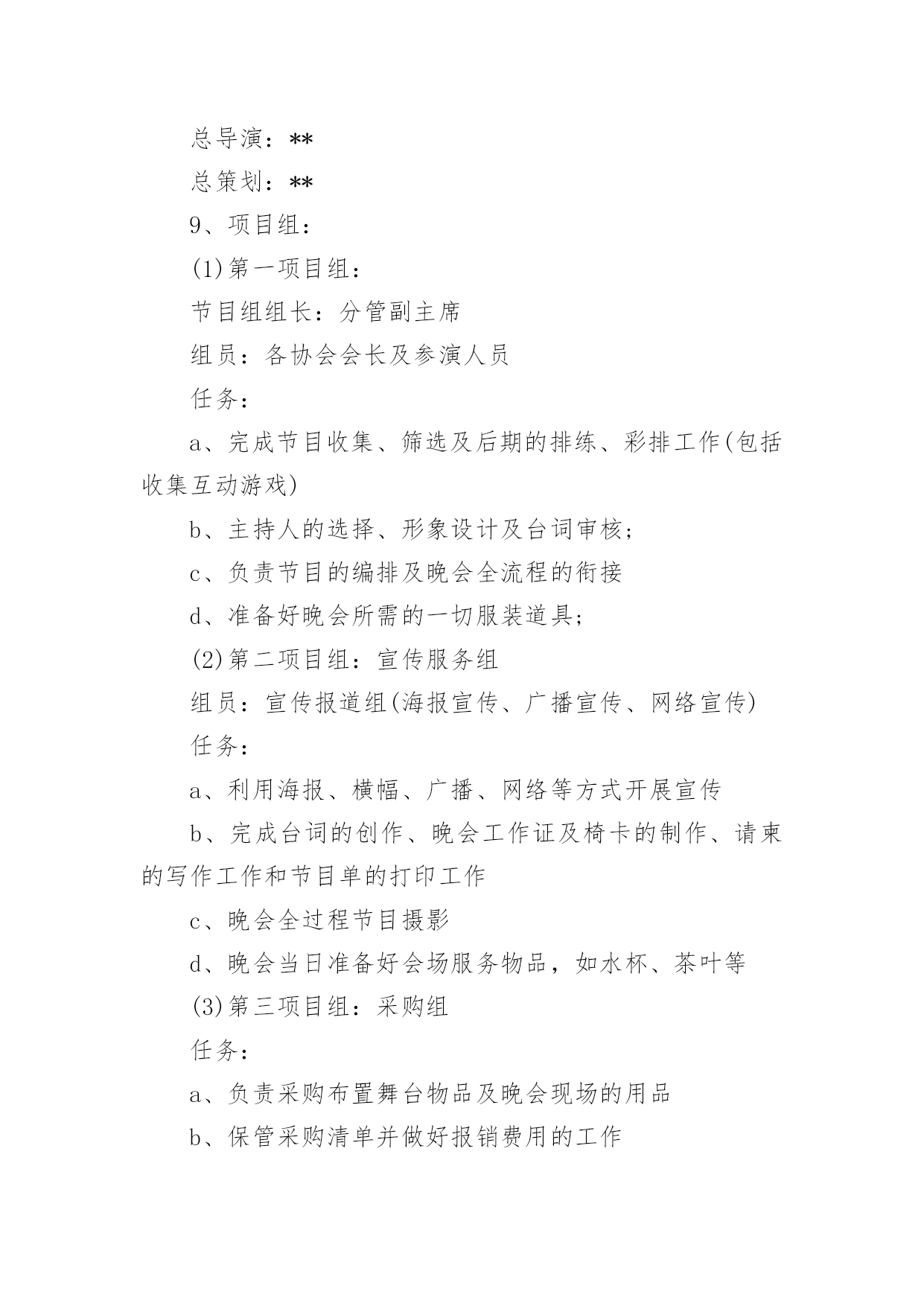 总导演：**

总策划：**

9、项目组：

(1)第一项目组：

节目组组长：分管副主席

组员：各协会会长及参演人员

任务：

a、完成节目收集、筛选及后期的排练、彩排工作(包括收集互动游戏)

b、主持人的选择、形象设计及台词审核；

c、负责节目的编排及晚会全流程的衔接

d、准备好晚会所需的一切服装道具；

(2)第二项目组：宣传服务组

组员：宣传报道组(海报宣传、广播宣传、网络宣传)

任务：

a、利用海报、横幅、广播、网络等方式开展宣传

b、完成台词的创作、晚会工作证及椅卡的制作、请柬的写作工作和节目单的打印工作

c、晚会全过程节目摄影

d、晚会当日准备好会场服务物品，如水杯、茶叶等

(3)第三项目组：采购组

任务：

a、负责采购布置舞台物品及晚会现场的用品

b、保管采购清单并做好报销费用的工作